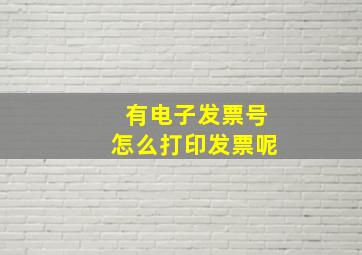 有电子发票号
怎么打印发票呢